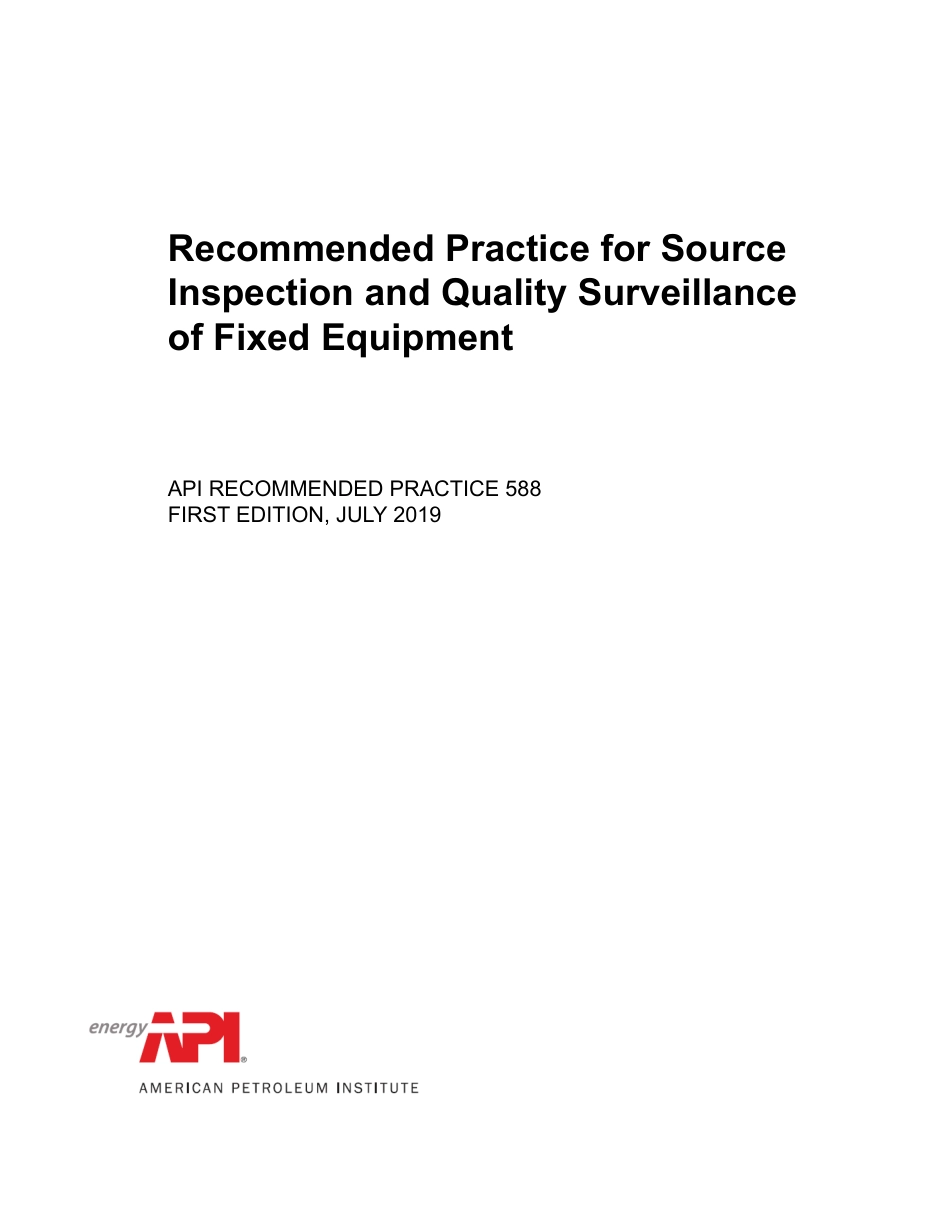 Recommended Practice for Source Inspection and Quality Surveillance of Fixed Equipment

API RECOMMENDED PRACTICE 588
FIRST EDITION, JULY 2019

energy API®
AMERICAN PETROLEUM INSTITUTE